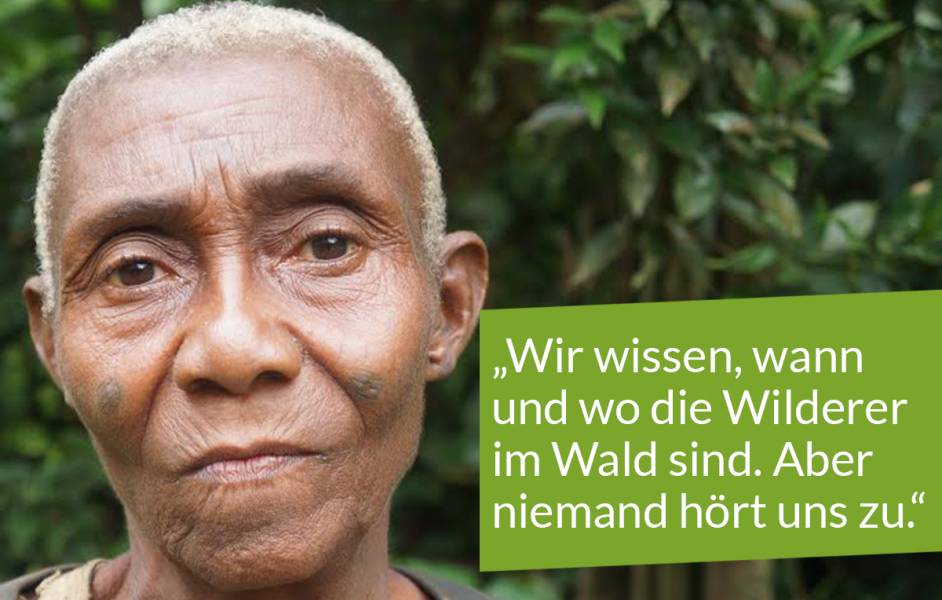 „Wir wissen, wann und wo die Wilderer im Wald sind. Aber niemand hört uns zu.“